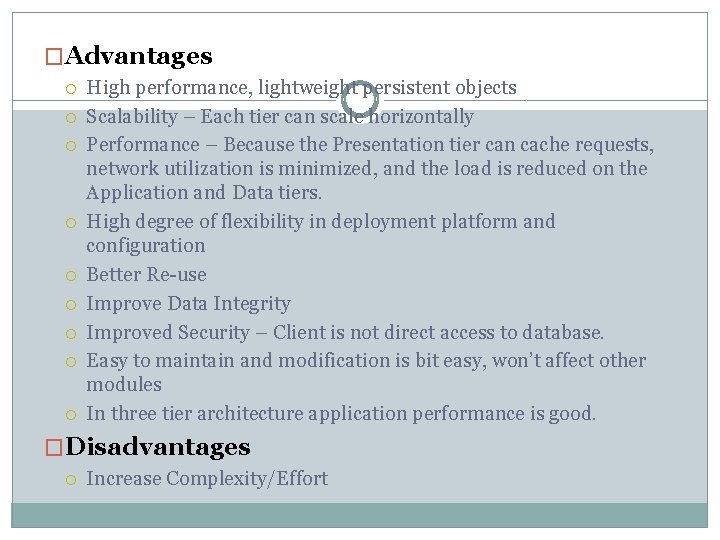 Advantages

High performance, lightweight persistent objects

Scalability – Each tier can scale horizontally

Performance – Because the Presentation tier can cache requests, network utilization is minimized, and the load is reduced on the Application and Data tiers.

High degree of flexibility in deployment platform and configuration

Better Re-use

Improve Data Integrity

Improved Security – Client is not direct access to database.

Easy to maintain and modification is bit easy, won't affect other modules

In three tier architecture application performance is good.

Disadvantages

Increase Complexity/Effort